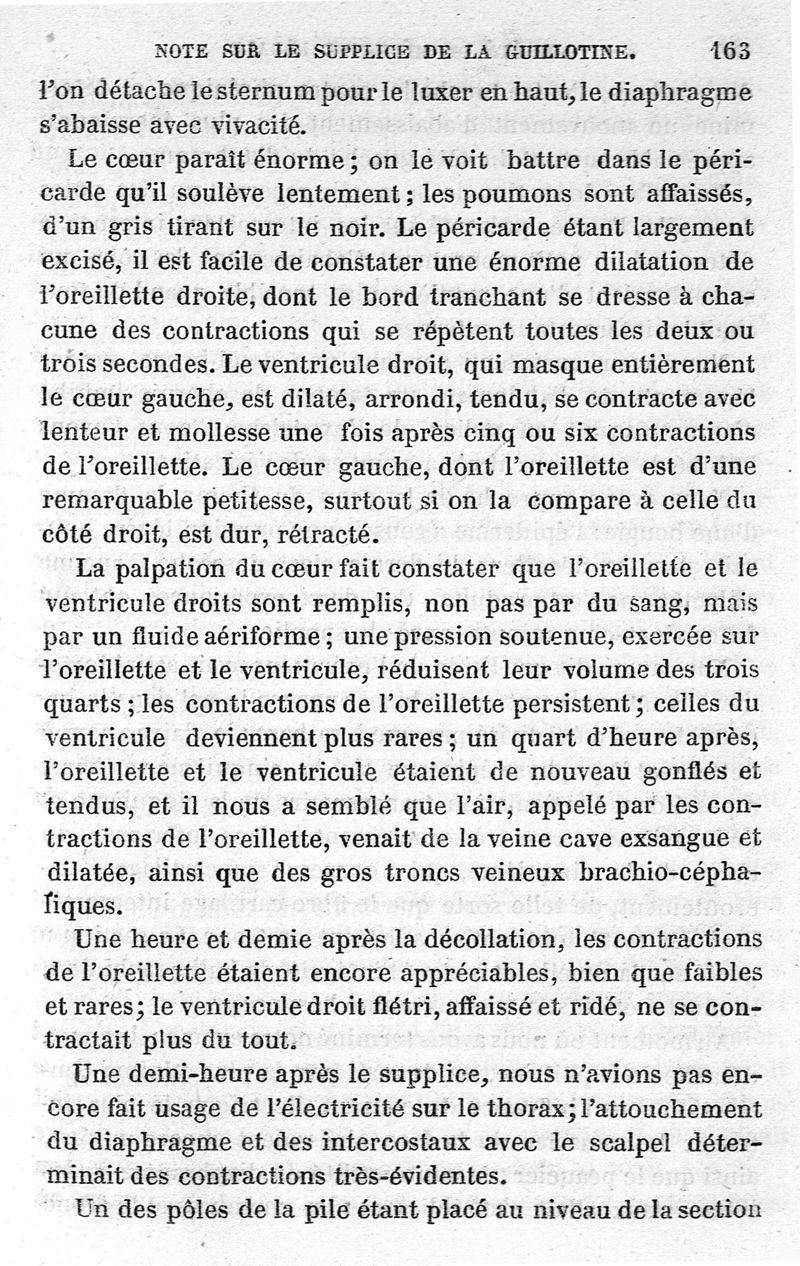 NOTE SUR LE SUPPLICE DE LA GUILLOTINE. 163

l'on détache le sternum pour le luxer en haut, le diaphragme s'abaisse avec vivacité.

Le cœur paraît énorme ; on le voit battre dans le péricarde qu'il soulève lentement ; les poumons sont affaissés, d'un gris tirant sur le noir. Le péricarde étant largement excisé, il est facile de constater une énorme dilatation de l'oreillette droite, dont le bord tranchant se dresse à chacune des contractions qui se répètent toutes les deux ou trois secondes. Le ventricule droit, qui masque entièrement le cœur gauche, est dilaté, arrondi, tendu, se contracte avec lenteur et mollesse une fois après cinq ou six contractions de l'oreillette. Le cœur gauche, dont l'oreillette est d'une remarquable petitesse, surtout si on la compare à celle du côté droit, est dur, rétracté.

La palpation du cœur fait constater que l'oreillette et le ventricule droits sont remplis, non pas par du sang, mais par un fluide aériforme ; une pression soutenue, exercée sur l'oreillette et le ventricule, réduisent leur volume des trois quarts ; les contractions de l'oreillette persistent ; celles du ventricule deviennent plus rares ; un quart d'heure après, l'oreillette et le ventricule étaient de nouveau gonflés et tendus, et il nous a semblé que l'air, appelé par les contractions de l'oreillette, venait de la veine cave exsangue et dilatée, ainsi que des gros troncs veineux brachio-céphaliques.

Une heure et demie après la décollation, les contractions de l'oreillette étaient encore appréciables, bien que faibles et rares ; le ventricule droit flétri, affaissé et ridé, ne se contractait plus du tout.

Une demi-heure après le supplice, nous n'avions pas encore fait usage de l'électricité sur le thorax ; l'attouchement du diaphragme et des intercostaux avec le scalpel déterminait des contractions très-évidentes.

Un des pôles de la pile étant placé au niveau de la section